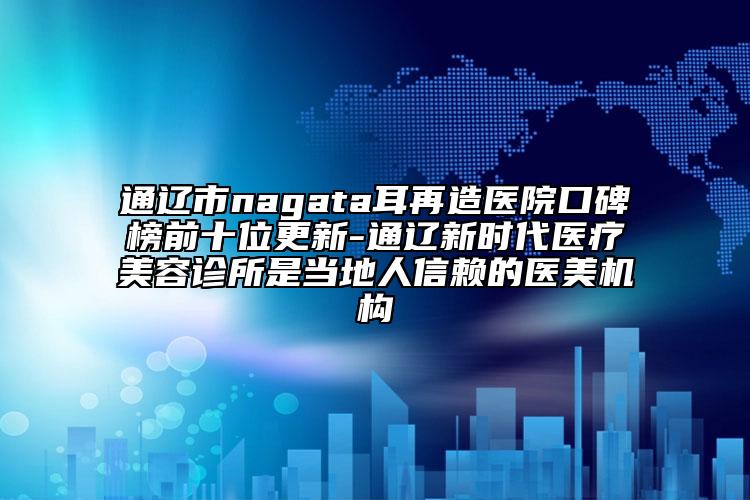 通辽市nagata耳再造医院口碑榜前十位更新-通辽新时代医疗美容诊所是当地人信赖的医美机构